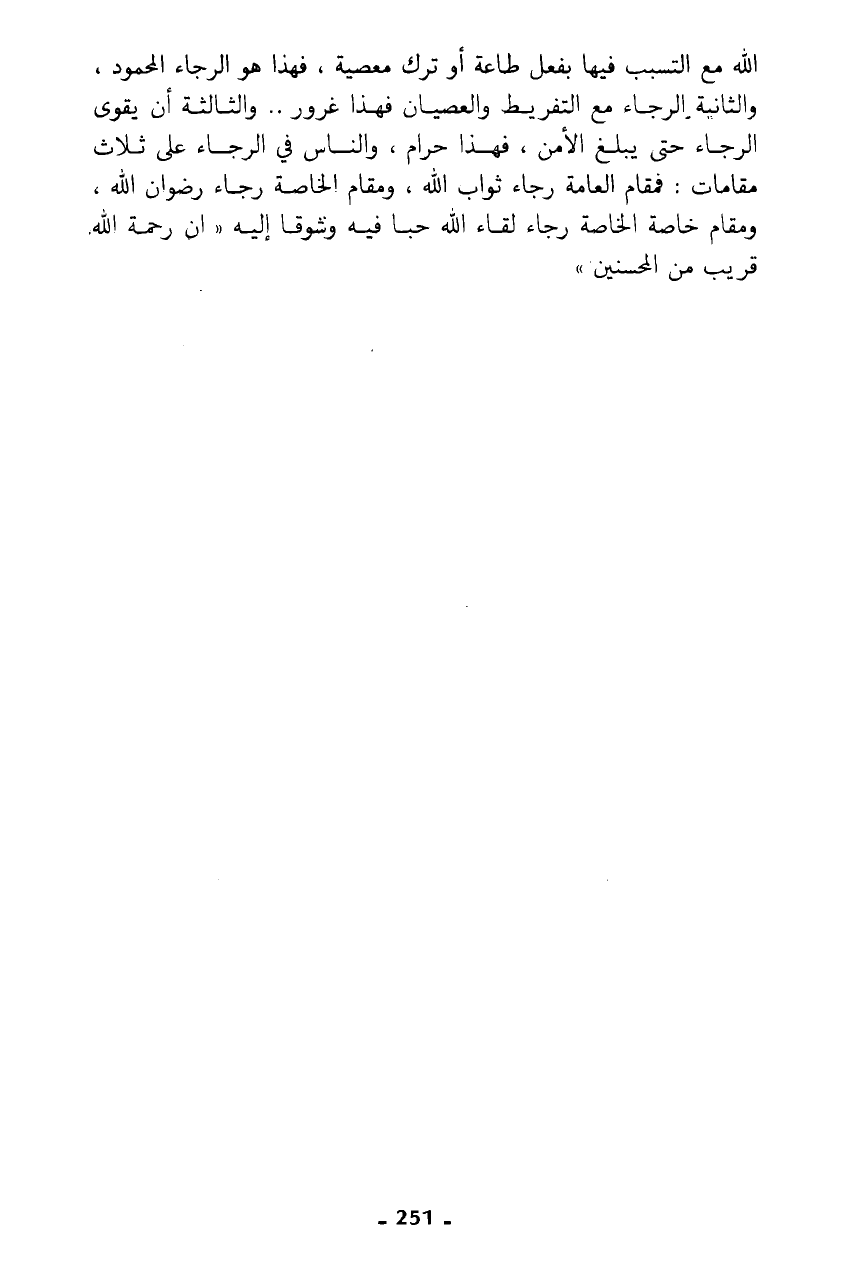 الله مع التسبب فيها بفعل طاعة أو ترك معصية ، فهذا هو الرجاء المحمود ، والثانية الرجاء مع التفريط والعصيان فهذا غرور .. والثالثة أن يقوى الرجاء حتى يبلغ الأمن ، فهذا حرام ، والناس في الرجاء على ثلاث مقامات : فمقام العامة رجاء ثواب الله ، ومقام الخاصة رجاء رضوان الله ، ومقام خاصة الخاصة رجاء لقاء الله حبا فيه وشوقا إليه « ان رحمة الله قريب من المحسنين »

- 251 -